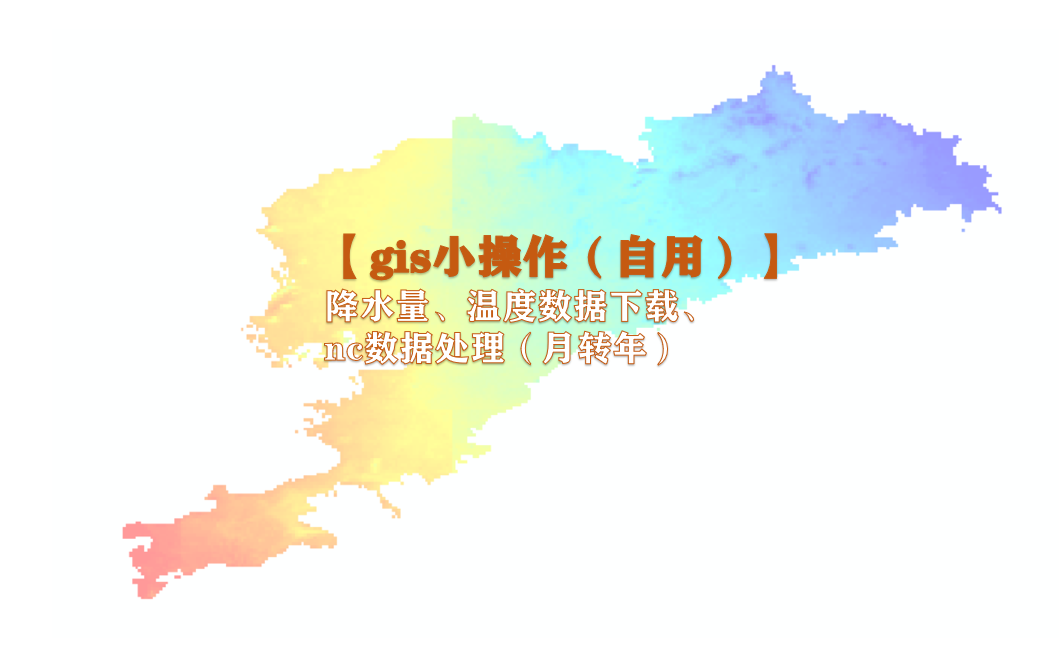 【gis小操作（自用）】
降水量、温度数据下载、nc数据处理（月转年）